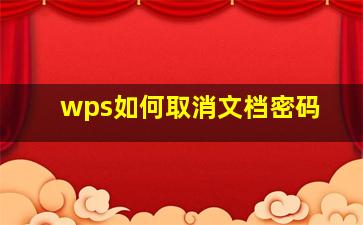 wps如何取消文档密码